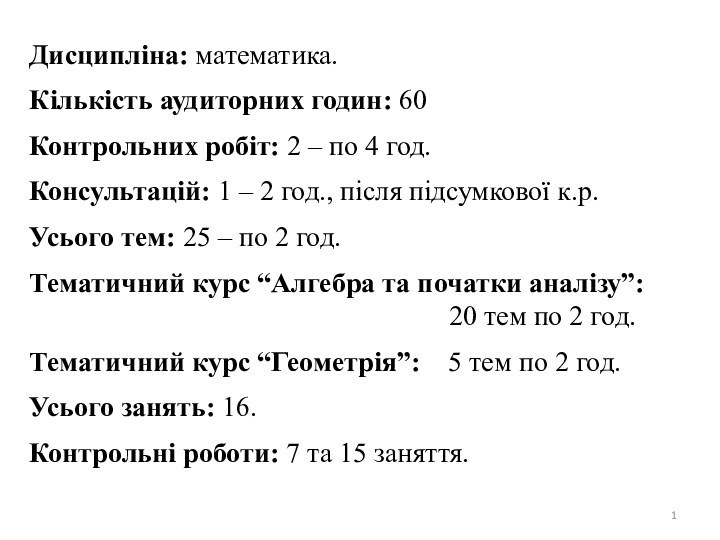 Дисципліна: математика.

Кількість аудиторних годин: 60

Контрольних робіт: 2 – по 4 год.

Консультацій: 1 – 2 год., після підсумкової к.р.

Усього тем: 25 – по 2 год.

Тематичний курс “Алгебра та початки аналізу”: 20 тем по 2 год.

Тематичний курс “Геометрія”: 5 тем по 2 год.

Усього занять: 16.

Контрольні роботи: 7 та 15 заняття.

1